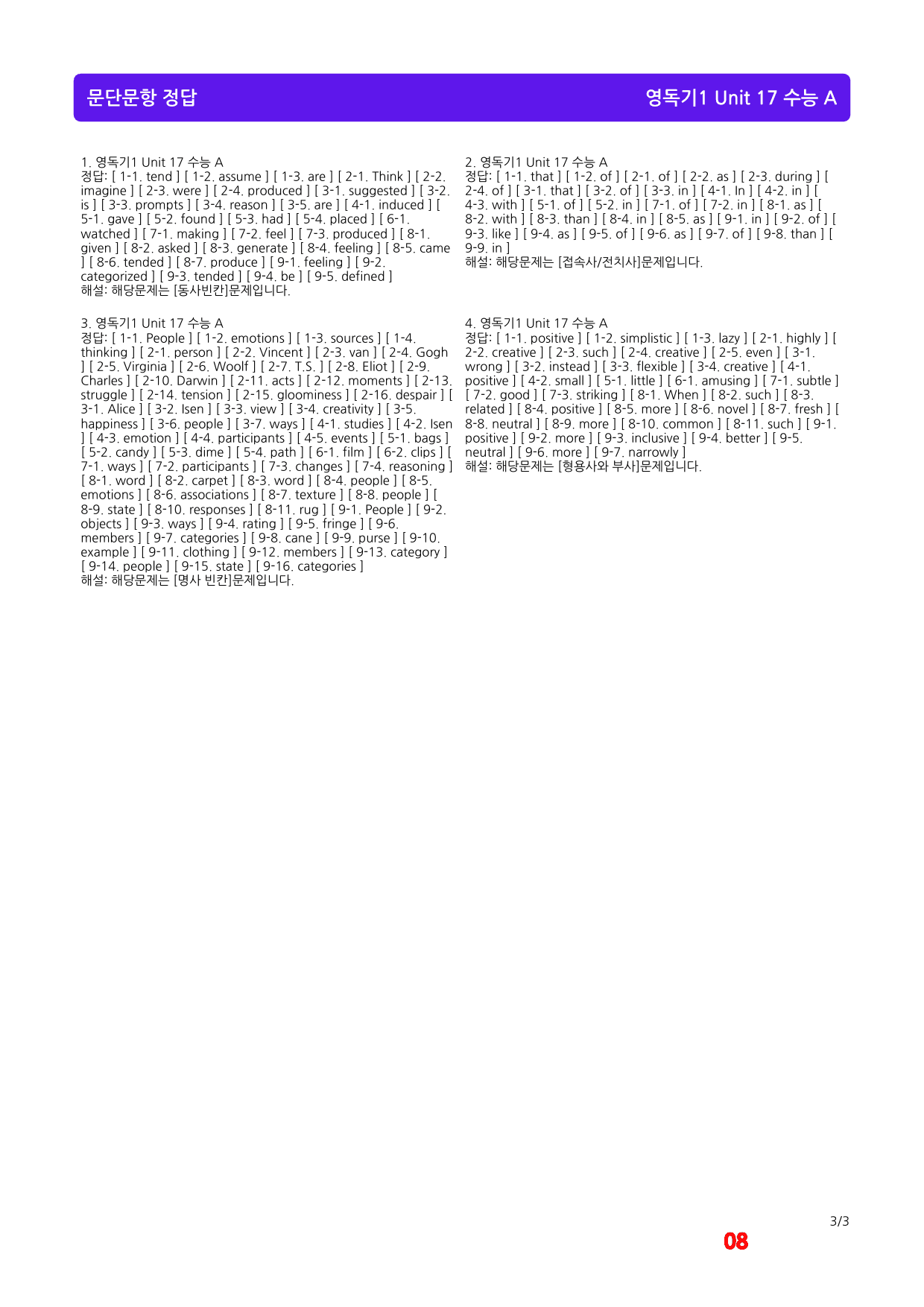 문단문항 정답

영독기1 Unit 17 수능 A

1. 영독기1 Unit 17 수능 A
정답: [ 1-1. tend ] [ 1-2. assume ] [ 1-3. are ] [ 2-1. Think ] [ 2-2. imagine ] [ 2-3. were ] [ 2-4. produced ] [ 3-1. suggested ] [ 3-2. is ] [ 3-3. prompts ] [ 3-4. reason ] [ 3-5. are ] [ 4-1. induced ] [ 5-1. gave ] [ 5-2. found ] [ 5-3. had ] [ 5-4. placed ] [ 6-1. watched ] [ 7-1. making ] [ 7-2. feel ] [ 7-3. produced ] [ 8-1. given ] [ 8-2. asked ] [ 8-3. generate ] [ 8-4. feeling ] [ 8-5. came ] [ 8-6. tended ] [ 8-7. produce ] [ 9-1. feeling ] [ 9-2. categorized ] [ 9-3. tended ] [ 9-4. be ] [ 9-5. defined ]
해설: 해당문제는 [동사빈칸]문제입니다.

3. 영독기1 Unit 17 수능 A
정답: [ 1-1. People ] [ 1-2. emotions ] [ 1-3. sources ] [ 1-4. thinking ] [ 2-1. person ] [ 2-2. Vincent ] [ 2-3. van ] [ 2-4. Gogh ] [ 2-5. Virginia ] [ 2-6. Woolf ] [ 2-7. T.S. ] [ 2-8. Eliot ] [ 2-9. Charles ] [ 2-10. Darwin ] [ 2-11. acts ] [ 2-12. moments ] [ 2-13. struggle ] [ 2-14. tension ] [ 2-15. gloominess ] [ 2-16. despair ] [ 3-1. Alice ] [ 3-2. Isen ] [ 3-3. view ] [ 3-4. creativity ] [ 3-5. happiness ] [ 3-6. people ] [ 3-7. ways ] [ 4-1. studies ] [ 4-2. Isen ] [ 4-3. emotion ] [ 4-4. participants ] [ 4-5. events ] [ 5-1. bags ] [ 5-2. candy ] [ 5-3. dime ] [ 5-4. path ] [ 6-1. film ] [ 6-2. clips ] [ 7-1. ways ] [ 7-2. participants ] [ 7-3. changes ] [ 7-4. reasoning ] [ 8-1. word ] [ 8-2. carpet ] [ 8-3. word ] [ 8-4. people ] [ 8-5. emotions ] [ 8-6. associations ] [ 8-7. texture ] [ 8-8. people ] [ 8-9. state ] [ 8-10. responses ] [ 8-11. rug ] [ 9-1. People ] [ 9-2. objects ] [ 9-3. ways ] [ 9-4. rating ] [ 9-5. fringe ] [ 9-6. members ] [ 9-7. categories ] [ 9-8. cane ] [ 9-9. purse ] [ 9-10. example ] [ 9-11. clothing ] [ 9-12. members ] [ 9-13. category ] [ 9-14. people ] [ 9-15. state ] [ 9-16. categories ]
해설: 해당문제는 [명사 빈칸]문제입니다.

2. 영독기1 Unit 17 수능 A
정답: [ 1-1. that ] [ 1-2. of ] [ 2-1. of ] [ 2-2. as ] [ 2-3. during ] [ 2-4. of ] [ 3-1. that ] [ 3-2. of ] [ 3-3. in ] [ 4-1. In ] [ 4-2. in ] [ 4-3. with ] [ 5-1. of ] [ 5-2. in ] [ 7-1. of ] [ 7-2. in ] [ 8-1. as ] [ 8-2. with ] [ 8-3. than ] [ 8-4. in ] [ 8-5. as ] [ 9-1. in ] [ 9-2. of ] [ 9-3. like ] [ 9-4. as ] [ 9-5. of ] [ 9-6. as ] [ 9-7. of ] [ 9-8. than ] [ 9-9. in ]
해설: 해당문제는 [접속사/전치사]문제입니다.

4. 영독기1 Unit 17 수능 A
정답: [ 1-1. positive ] [ 1-2. simplistic ] [ 1-3. lazy ] [ 2-1. highly ] [ 2-2. creative ] [ 2-3. such ] [ 2-4. creative ] [ 2-5. even ] [ 3-1. wrong ] [ 3-2. instead ] [ 3-3. flexible ] [ 3-4. creative ] [ 4-1. positive ] [ 4-2. small ] [ 5-1. little ] [ 6-1. amusing ] [ 7-1. subtle ] [ 7-2. good ] [ 7-3. striking ] [ 8-1. When ] [ 8-2. such ] [ 8-3. related ] [ 8-4. positive ] [ 8-5. more ] [ 8-6. novel ] [ 8-7. fresh ] [ 8-8. neutral ] [ 8-9. more ] [ 8-10. common ] [ 8-11. such ] [ 9-1. positive ] [ 9-2. more ] [ 9-3. inclusive ] [ 9-4. better ] [ 9-5. neutral ] [ 9-6. more ] [ 9-7. narrowly ]
해설: 해당문제는 [형용사와 부사]문제입니다.

3/3

08